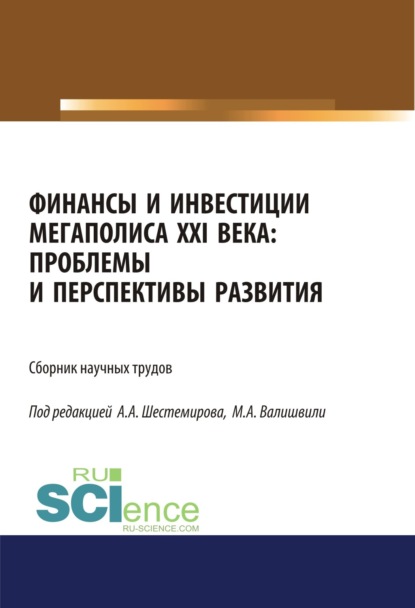 ФИНАНСЫ И ИНВЕСТИЦИИ МЕГАПОЛИСА XXI ВЕКА: ПРОБЛЕМЫ И ПЕРСПЕКТИВЫ РАЗВИТИЯ

Сборник научных трудов

Под редакцией А.А. Шестемирова, М.А. Валишвили

RU SCIence
RU-SCIENCE.COM